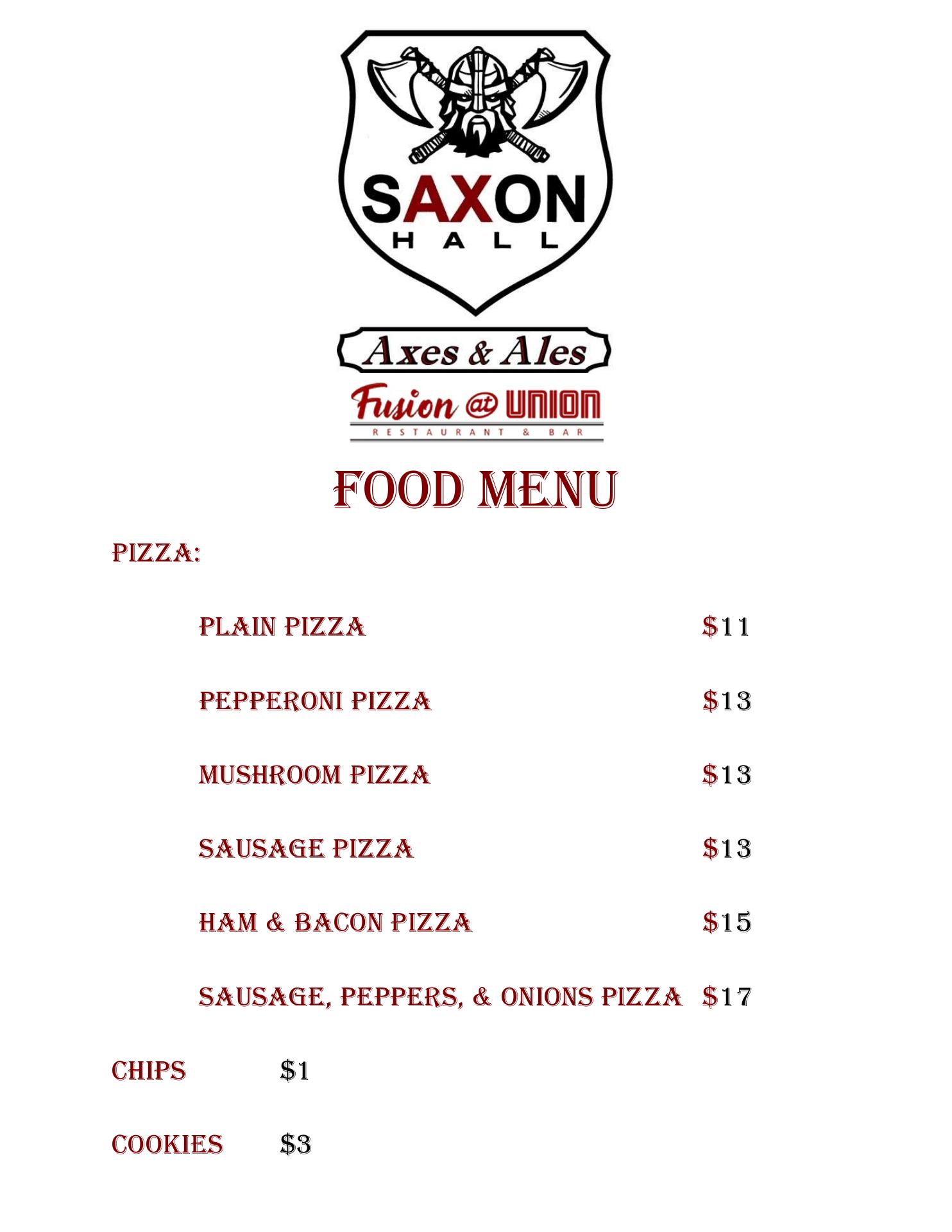 SAXON
HALL

Axes & Ales

Fusion @ UNION
RESTAURANT & BAR

FOOD MENU

PIZZA:

PLAIN PIZZA $11

PEPPERONI PIZZA $13

MUSHROOM PIZZA $13

SAUSAGE PIZZA $13

HAM & BACON PIZZA $15

SAUSAGE, PEPPERS, & ONIONS PIZZA $17

CHIPS $1

COOKIES $3